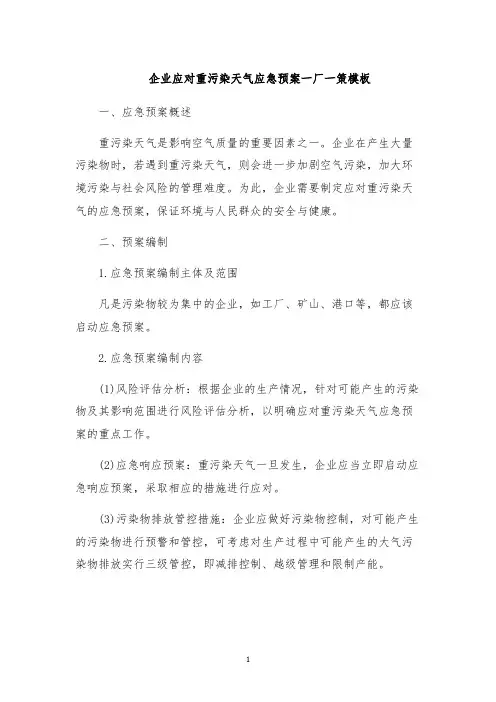 企业应对重污染天气应急预案一厂一策模板

一、应急预案概述

重污染天气是影响空气质量的重要因素之一。企业在产生大量污染物时，若遇到重污染天气，则会进一步加剧空气污染，加大环境污染与社会风险的管理难度。为此，企业需要制定应对重污染天气的应急预案，保证环境与人民群众的安全与健康。

二、预案编制

1.应急预案编制主体及范围

凡是污染物较为集中的企业，如工厂、矿山、港口等，都应该启动应急预案。

2.应急预案编制内容

(1)风险评估分析：根据企业的生产情况，针对可能产生的污染物及其影响范围进行风险评估分析，以明确应对重污染天气应急预案的重点工作。

(2)应急响应预案：重污染天气一旦发生，企业应当立即启动应急响应预案，采取相应的措施进行应对。

(3)污染物排放管控措施：企业应做好污染物控制，对可能产生的污染物进行预警和管控，可考虑对生产过程中可能产生的大气污染物排放实行三级管控，即减排控制、越级管理和限制产能。

1